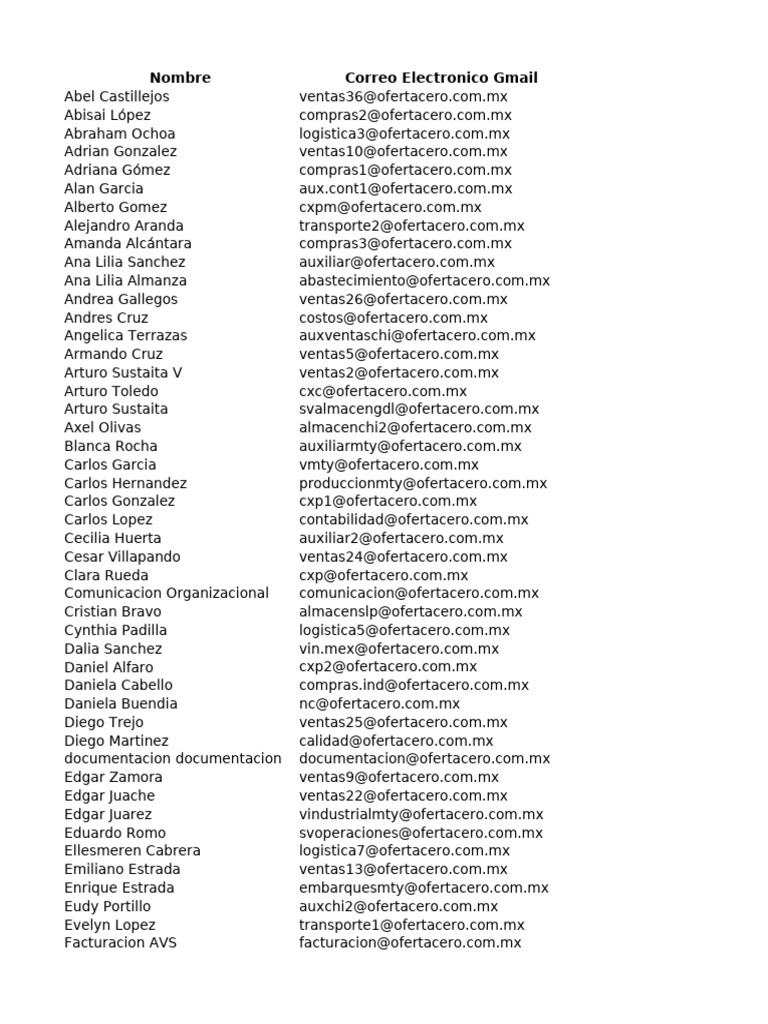 | Nombre | Correo Electronico Gmail |
|---|---|
| Abel Castillejos | ventas36@ofertacero.com.mx |
| Abisai López | compras2@ofertacero.com.mx |
| Abraham Ochoa | logistica3@ofertacero.com.mx |
| Adrian Gonzalez | ventas10@ofertacero.com.mx |
| Adriana Gómez | compras1@ofertacero.com.mx |
| Alan Garcia | aux.cont1@ofertacero.com.mx |
| Alberto Gomez | cxpm@ofertacero.com.mx |
| Alejandro Aranda | transporte2@ofertacero.com.mx |
| Amanda Alcántara | compras3@ofertacero.com.mx |
| Ana Lilia Sanchez | auxiliar@ofertacero.com.mx |
| Ana Lilia Almanza | abastecimiento@ofertacero.com.mx |
| Andrea Gallegos | ventas26@ofertacero.com.mx |
| Andres Cruz | costos@ofertacero.com.mx |
| Angelica Terrazas | auxventaschi@ofertacero.com.mx |
| Armando Cruz | ventas5@ofertacero.com.mx |
| Arturo Sustaita V | ventas2@ofertacero.com.mx |
| Arturo Toledo | cxc@ofertacero.com.mx |
| Arturo Sustaita | svalmacengdl@ofertacero.com.mx |
| Axel Olivas | almacenchi2@ofertacero.com.mx |
| Blanca Rocha | auxiliarmty@ofertacero.com.mx |
| Carlos Garcia | vmty@ofertacero.com.mx |
| Carlos Hernandez | produccionmty@ofertacero.com.mx |
| Carlos Gonzalez | cxp1@ofertacero.com.mx |
| Carlos Lopez | contabilidad@ofertacero.com.mx |
| Cecilia Huerta | auxiliar2@ofertacero.com.mx |
| Cesar Villapando | ventas24@ofertacero.com.mx |
| Clara Rueda | cxp@ofertacero.com.mx |
| Comunicacion Organizacional | comunicacion@ofertacero.com.mx |
| Cristian Bravo | almacenslp@ofertacero.com.mx |
| Cynthia Padilla | logistica5@ofertacero.com.mx |
| Dalia Sanchez | vin.mex@ofertacero.com.mx |
| Daniel Alfaro | cxp2@ofertacero.com.mx |
| Daniela Cabello | compras.ind@ofertacero.com.mx |
| Daniela Buendia | nc@ofertacero.com.mx |
| Diego Trejo | ventas25@ofertacero.com.mx |
| Diego Martinez | calidad@ofertacero.com.mx |
| documentacion documentacion | documentacion@ofertacero.com.mx |
| Edgar Zamora | ventas9@ofertacero.com.mx |
| Edgar Juache | ventas22@ofertacero.com.mx |
| Edgar Juarez | vindustrialmty@ofertacero.com.mx |
| Eduardo Romo | svoperaciones@ofertacero.com.mx |
| Ellesmeren Cabrera | logistica7@ofertacero.com.mx |
| Emiliano Estrada | ventas13@ofertacero.com.mx |
| Enrique Estrada | embarquesmty@ofertacero.com.mx |
| Eudy Portillo | auxchi2@ofertacero.com.mx |
| Evelyn Lopez | transporte1@ofertacero.com.mx |
| Facturacion AVS | facturacion@ofertacero.com.mx |